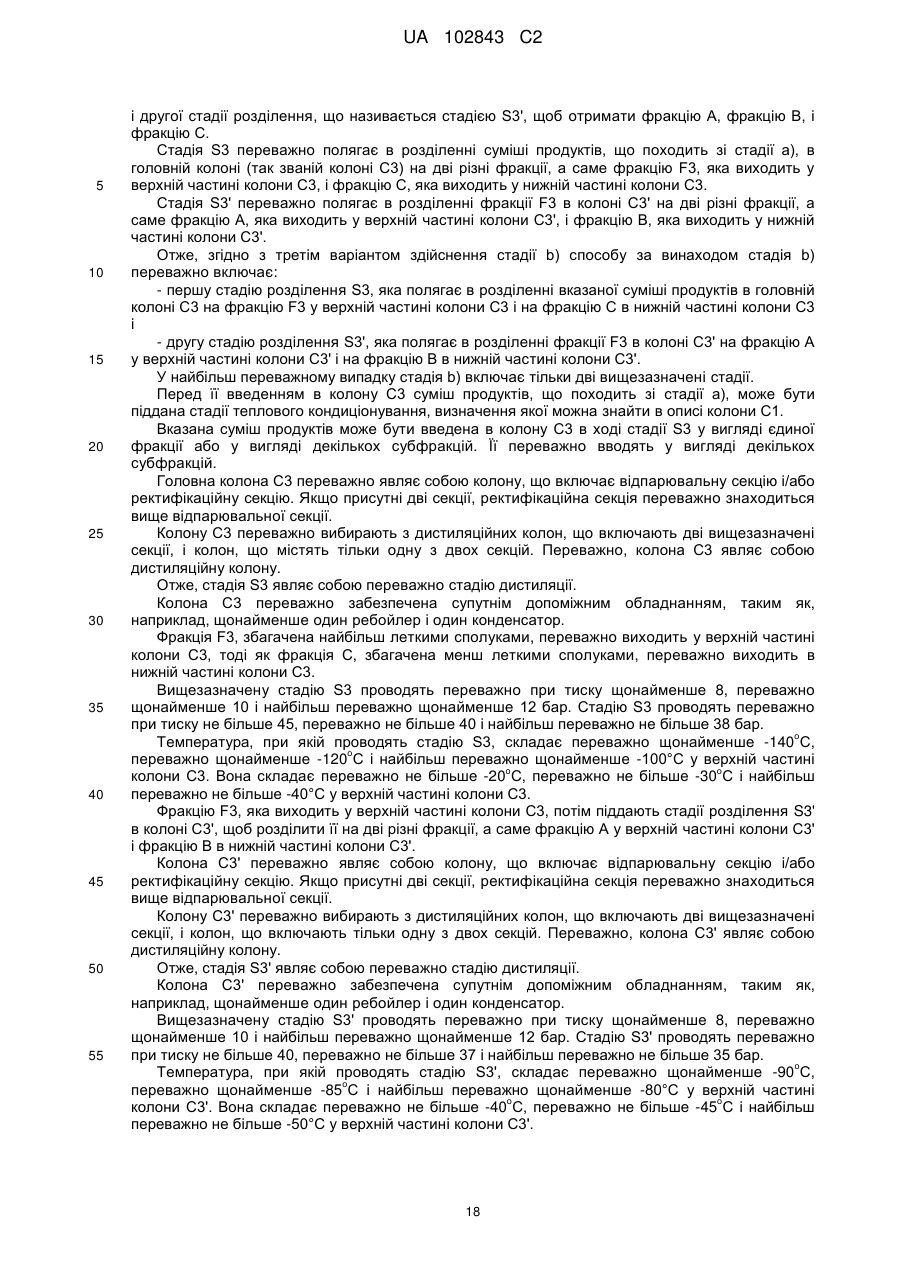 UA 102843 C2

і другої стадії розділення, що називається стадією S3', щоб отримати фракцію А, фракцію В, і фракцію С.

Стадія S3 переважно полягає в розділенні суміші продуктів, що походить зі стадії а), в головній колоні (так званій колоні С3) на дві різні фракції, а саме фракцію F3, яка виходить у
5 верхній частині колони С3, і фракцію С, яка виходить у нижній частині колони С3.

Стадія S3' переважно полягає в розділенні фракції F3 в колоні С3' на дві різні фракції, а саме фракцію А, яка виходить у верхній частині колони С3', і фракцію В, яка виходить у нижній частині колони С3'.

Отже, згідно з третім варіантом здійснення стадії b) способу за винаходом стадія b)
10 переважно включає:

- першу стадію розділення S3, яка полягає в розділенні вказаної суміші продуктів в головній колоні С3 на фракцію F3 у верхній частині колони С3 і на фракцію С в нижній частині колони С3 і

- другу стадію розділення S3', яка полягає в розділенні фракції F3 в колоні С3' на фракцію А
15 у верхній частині колони С3' і на фракцію В в нижній частині колони С3'.

У найбільш переважному випадку стадія b) включає тільки дві вищезазначені стадії.

Перед її введенням в колону С3 суміш продуктів, що походить зі стадії а), може бути піддана стадії теплового кондиціонування, визначення якої можна знайти в описі колони С1.

Вказана суміш продуктів може бути введена в колону С3 в ході стадії S3 у вигляді єдиної
20 фракції або у вигляді декількох субфракцій. Її переважно вводять у вигляді декількох субфракцій.

Головна колона С3 переважно являє собою колону, що включає відпарювальну секцію і/або ректифікаційну секцію. Якщо присутні дві секції, ректифікаційна секція переважно знаходиться вище відпарювальної секції.
25 Колону С3 переважно вибирають з дистиляційних колон, що включають дві вищезазначені секції, і колон, що містять тільки одну з двох секцій. Переважно, колона С3 являє собою дистиляційну колону.

Отже, стадія S3 являє собою переважно стадію дистиляції.

Колона С3 переважно забезпечена супутнім допоміжним обладнанням, таким як,
30 наприклад, щонайменше один ребойлер і один конденсатор.

Фракція F3, збагачена найбільш леткими сполуками, переважно виходить у верхній частині колони С3, тоді як фракція С, збагачена менш леткими сполуками, переважно виходить в нижній частині колони С3.

Вищезазначену стадію S3 проводять переважно при тиску щонайменше 8, переважно
35 щонайменше 10 і найбільш переважно щонайменше 12 бар. Стадію S3 проводять переважно при тиску не більше 45, переважно не більше 40 і найбільш переважно не більше 38 бар.

Температура, при якій проводять стадію S3, складає переважно щонайменше -140°С, переважно щонайменше -120°С і найбільш переважно щонайменше -100°С у верхній частині колони С3. Вона складає переважно не більше -20°С, переважно не більше -30°С і найбільш
40 переважно не більше -40°С у верхній частині колони С3.

Фракцію F3, яка виходить у верхній частині колони С3, потім піддають стадії розділення S3' в колоні С3', щоб розділити її на дві різні фракції, а саме фракцію А у верхній частині колони С3' і фракцію В в нижній частині колони С3'.

Колона С3' переважно являє собою колону, що включає відпарювальну секцію і/або
45 ректифікаційну секцію. Якщо присутні дві секції, ректифікаційна секція переважно знаходиться вище відпарювальної секції.

Колону С3' переважно вибирають з дистиляційних колон, що включають дві вищезазначені секції, і колон, що включають тільки одну з двох секцій. Переважно, колона С3' являє собою дистиляційну колону.
50 Отже, стадія S3' являє собою переважно стадію дистиляції.

Колона С3' переважно забезпечена супутнім допоміжним обладнанням, таким як, наприклад, щонайменше один ребойлер і один конденсатор.

Вищезазначену стадію S3' проводять переважно при тиску щонайменше 8, переважно щонайменше 10 і найбільш переважно щонайменше 12 бар. Стадію S3' проводять переважно
55 при тиску не більше 40, переважно не більше 37 і найбільш переважно не більше 35 бар.

Температура, при якій проводять стадію S3', складає переважно щонайменше -90°С, переважно щонайменше -85°С і найбільш переважно щонайменше -80°С у верхній частині колони С3'. Вона складає переважно не більше -40°С, переважно не більше -45°С і найбільш переважно не більше -50°С у верхній частині колони С3'.

18